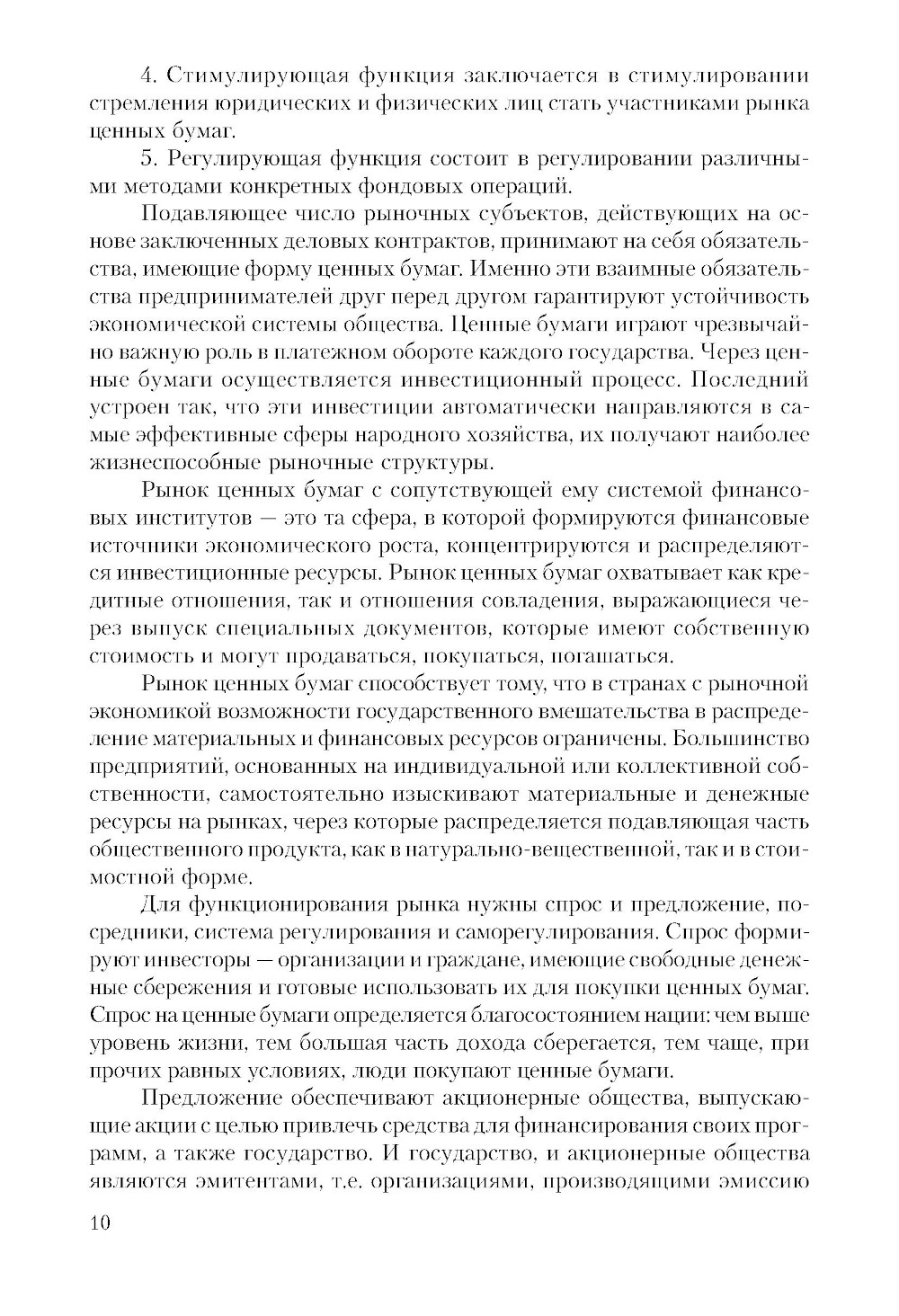 4. Стимулирующая функция заключается в стимулировании стремления юридических и физических лиц стать участниками рынка ценных бумаг.

5. Регулирующая функция состоит в регулировании различными методами конкретных фондовых операций.

Подавляющее число рыночных субъектов, действующих на основе заключенных деловых контрактов, принимают на себя обязательства, имеющие форму ценных бумаг. Именно эти взаимные обязательства предпринимателей друг перед другом гарантируют устойчивость экономической системы общества. Ценные бумаги играют чрезвычайно важную роль в платежном обороте каждого государства. Через ценные бумаги осуществляется инвестиционный процесс. Последний устроен так, что эти инвестиции автоматически направляются в самые эффективные сферы народного хозяйства, их получают наиболее жизнеспособные рыночные структуры.

Рынок ценных бумаг с сопутствующей ему системой финансовых институтов — это та сфера, в которой формируются финансовые источники экономического роста, концентрируются и распределяются инвестиционные ресурсы. Рынок ценных бумаг охватывает как кредитные отношения, так и отношения совладения, выражающиеся через выпуск специальных документов, которые имеют собственную стоимость и могут продаваться, покупаться, погашаться.

Рынок ценных бумаг способствует тому, что в странах с рыночной экономикой возможности государственного вмешательства в распределение материальных и финансовых ресурсов ограничены. Большинство предприятий, основанных на индивидуальной или коллективной собственности, самостоятельно изыскивают материальные и денежные ресурсы на рынках, через которые распределяется подавляющая часть общественного продукта, как в натурально-вещественной, так и в стоимостной форме.

Для функционирования рынка нужны спрос и предложение, посредники, система регулирования и саморегулирования. Спрос формируют инвесторы — организации и граждане, имеющие свободные денежные сбережения и готовые использовать их для покупки ценных бумаг. Спрос на ценные бумаги определяется благосостоянием нации: чем выше уровень жизни, тем большая часть дохода сберегается, тем чаще, при прочих равных условиях, люди покупают ценные бумаги.

Предложение обеспечивают акционерные общества, выпускающие акции с целью привлечь средства для финансирования своих программ, а также государство. И государство, и акционерные общества являются эмитентами, т.е. организациями, производящими эмиссию

10